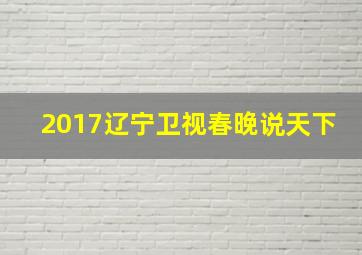 2017辽宁卫视春晚说天下